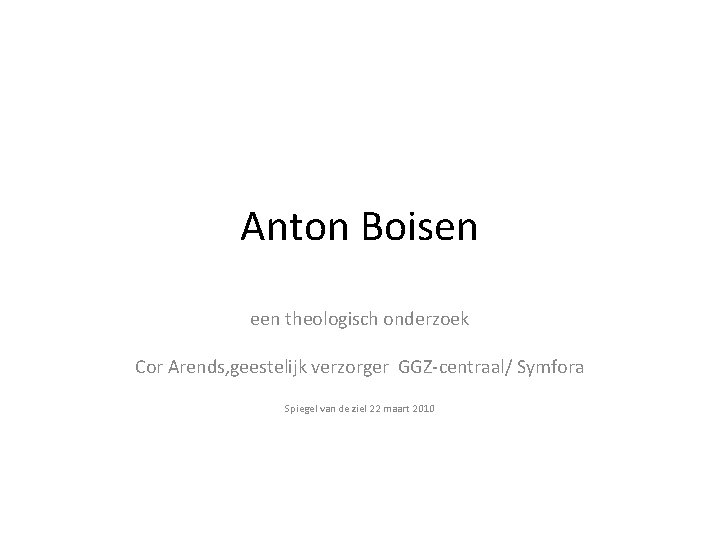 Anton Boisen

een theologisch onderzoek

Cor Arends,geestelijk verzorger GGZ-centraal/ Symfora

Spiegel van de ziel 22 maart 2010